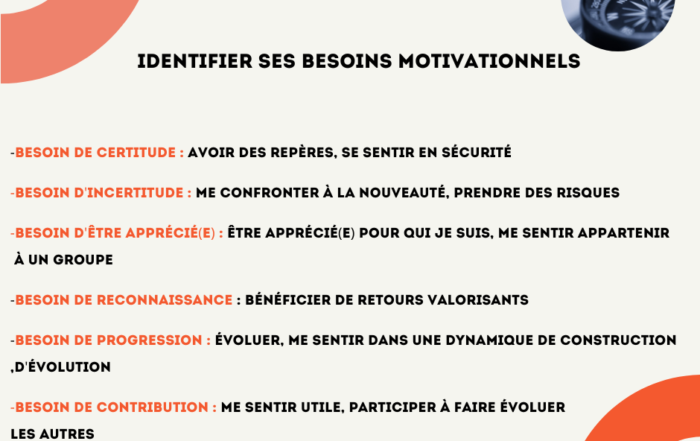 IDENTIFIER SES BESOINS MOTIVATIONNELS

-BESOIN DE CERTITUDE : AVOIR DES REPÈRES, SE SENTIR EN SÉCURITÉ

-BESOIN D'INCERTITUDE : ME CONFRONTER À LA NOUVEAUTÉ, PRENDRE DES RISQUES

-BESOIN D'ÊTRE APPRÉCIÉ(E) : ÊTRE APPRÉCIÉ(E) POUR QUI JE SUIS, ME SENTIR APPARTENIR À UN GROUPE

-BESOIN DE RECONNAISSANCE : BÉNÉFICIER DE RETOURS VALORISANTS

-BESOIN DE PROGRESSION : ÉVOLUER, ME SENTIR DANS UNE DYNAMIQUE DE CONSTRUCTION ,D'ÉVOLUTION

-BESOIN DE CONTRIBUTION : ME SENTIR UTILE, PARTICIPER À FAIRE ÉVOLUER LES AUTRES